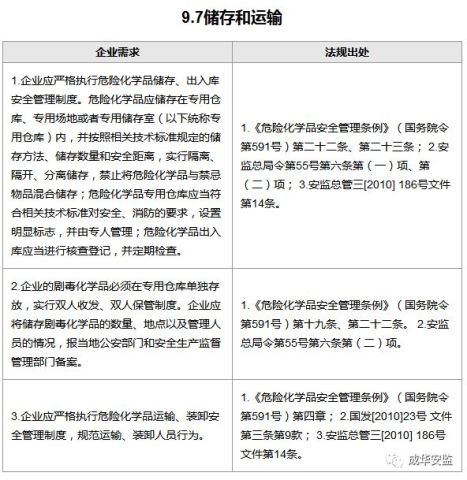 9.7储存和运输

| 企业需求 | 法规出处 |
|---|---|
| 1.企业应严格执行危险化学品储存、出入库安全管理制度。危险化学品应储存在专用仓库、专用场地或者专用储存室（以下统称专用仓库）内，并按照相关技术标准规定的储存方法、储存数量和安全距离，实行隔离、隔开、分离储存，禁止将危险化学品与禁忌物品混合储存；危险化学品专用仓库应当符合相关技术标准对安全、消防的要求，设置明显标志，并由专人管理；危险化学品出入库应当进行核查登记，并定期检查。 | 1.《危险化学品安全管理条例》（国务院令第591号）第二十二条、第二十三条； 2.安监总局令第55号第六条第（一）项、第（二）项； 3.安监总管三[2010] 186号文件第14条。 |
| 2.企业的剧毒化学品必须在专用仓库单独存放，实行双人收发、双人保管制度。企业应将储存剧毒化学品的数量、地点以及管理人员的情况，报当地公安部门和安全生产监督管理部门备案。 | 1.《危险化学品安全管理条例》（国务院令第591号）第十九条、第二十二条。 2.安监总局令第55号第六条第（二）项。 |
| 3.企业应严格执行危险化学品运输、装卸安全管理制度，规范运输、装卸人员行为。 | 1.《危险化学品安全管理条例》（国务院令第591号）第四章； 2.国发[2010]23号 文件第三条第9款； 3.安监总管三[2010] 186号文件第14条。 |

成华安监